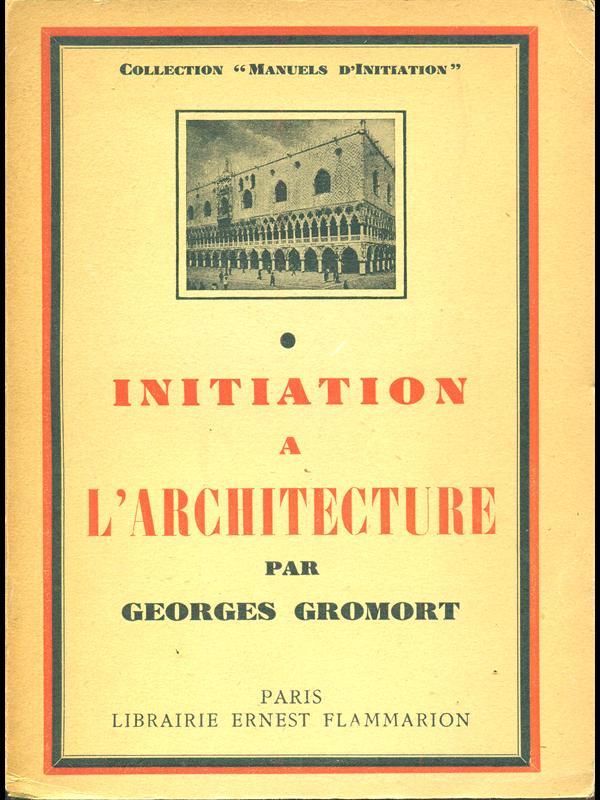 COLLECTION "MANUELS D'INITIATION"

INITIATION
A
L'ARCHITECTURE
PAR
GEORGES GROMORT

PARIS
LIBRAIRIE ERNEST FLAMMARION